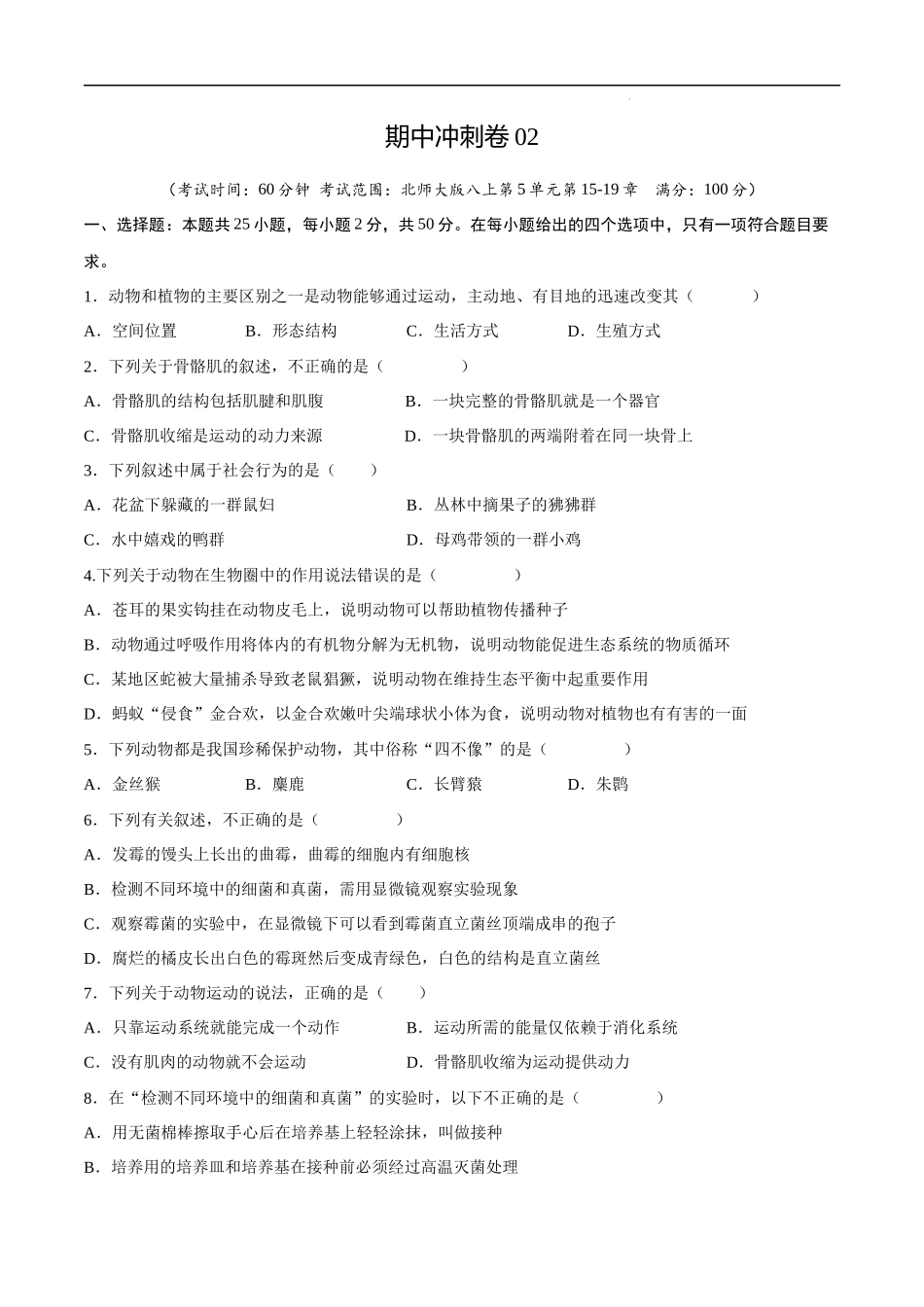 期中冲刺卷 02

（考试时间：60 分钟 考试范围：北师大版八上第 5 单元第 15-19 章 满分：100 分）

一、选择题：本题共 25 小题，每小题 2 分，共 50 分。在每小题给出的四个选项中，只有一项符合题目要求。

1．动物和植物的主要区别之一是动物能够通过运动，主动地、有目地的迅速改变其（　　）

A．空间位置　B．形态结构　C．生活方式　D．生殖方式

2．下列关于骨骼肌的叙述，不正确的是（　　）

A．骨骼肌的结构包括肌腱和肌腹　B．一块完整的骨骼肌就是一个器官

C．骨骼肌收缩是运动的动力来源　D．一块骨骼肌的两端附着在同一块骨上

3．下列叙述中属于社会行为的是（　　）

A．花盆下躲藏的一群鼠妇　B．丛林中摘果子的狒狒群

C．水中嬉戏的鸭群　D．母鸡带领的一群小鸡

4.下列关于动物在生物圈中的作用说法错误的是（　　）

A．苍耳的果实钩挂在动物皮毛上，说明动物可以帮助植物传播种子

B．动物通过呼吸作用将体内的有机物分解为无机物，说明动物能促进生态系统的物质循环

C．某地区蛇被大量捕杀导致老鼠猖獗，说明动物在维持生态平衡中起重要作用

D．蚂蚁“侵食”金合欢，以金合欢嫩叶尖端球状小体为食，说明动物对植物也有有害的一面

5．下列动物都是我国珍稀保护动物，其中俗称“四不像”的是（　　）

A．金丝猴　B．麋鹿　C．长臂猿　D．朱鹮

6．下列有关叙述，不正确的是（　　）

A．发霉的馒头上长出的曲霉，曲霉的细胞内有细胞核

B．检测不同环境中的细菌和真菌，需用显微镜观察实验现象

C．观察霉菌的实验中，在显微镜下可以看到霉菌直立菌丝顶端成串的孢子

D．腐烂的橘皮长出白色的霉斑然后变成青绿色，白色的结构是直立菌丝

7．下列关于动物运动的说法，正确的是（　　）

A．只靠运动系统就能完成一个动作　B．运动所需的能量仅依赖于消化系统

C．没有肌肉的动物就不会运动　D．骨骼肌收缩为运动提供动力

8．在“检测不同环境中的细菌和真菌”的实验时，以下不正确的是（　　）

A．用无菌棉棒擦取手心后在培养基上轻轻涂抹，叫做接种

B．培养用的培养皿和培养基在接种前必须经过高温灭菌处理